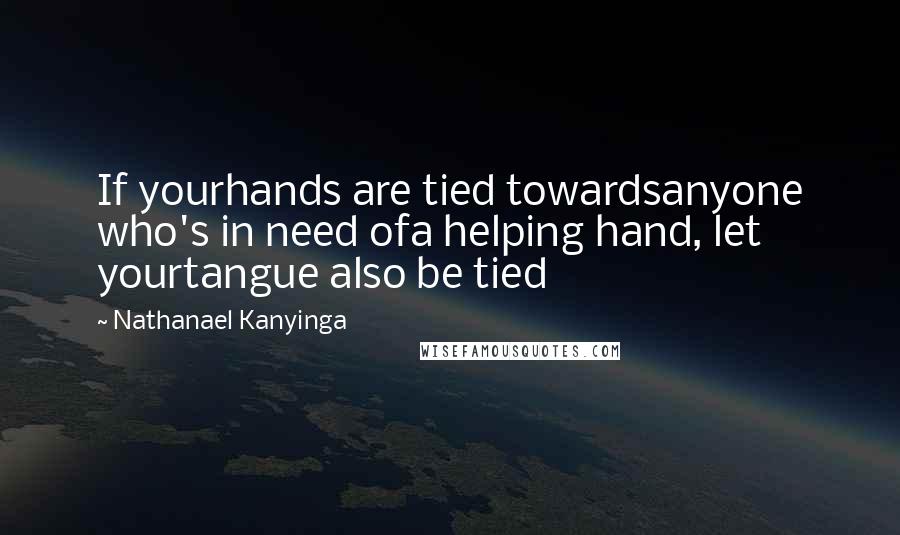 If yourhands are tied towardsanyone who's in need ofa helping hand, let yourtangue also be tied

~ Nathanael Kanyinga

WISEFAMOUSQUOTES.COM